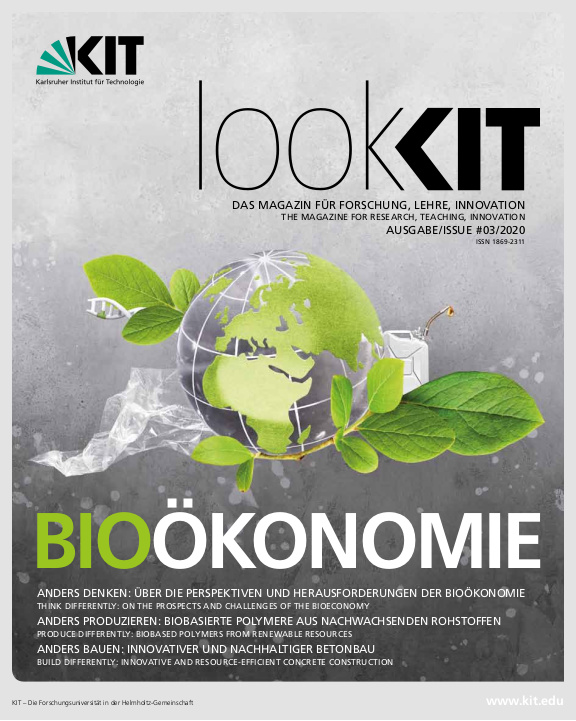 KIT
Karlsruher Institut für Technologie

lookKIT

DAS MAGAZIN FÜR FORSCHUNG, LEHRE, INNOVATION
THE MAGAZINE FOR RESEARCH, TEACHING, INNOVATION
AUSGABE/ISSUE #03/2020
ISSN 1869-2311

BIOÖKONOMIE

ANDERS DENKEN: ÜBER DIE PERSPEKTIVEN UND HERAUSFORDERUNGEN DER BIOÖKONOMIE
THINK DIFFERENTLY: ON THE PROSPECTS AND CHALLENGES OF THE BIOECONOMY
ANDERS PRODUZIEREN: BIOBASIERTE POLYMERE AUS NACHWACHSENDEN ROHSTOFFEN
PRODUCE DIFFERENTLY: BIOBASED POLYMERS FROM RENEWABLE RESOURCES
ANDERS BAUEN: INNOVATIVER UND NACHHALTIGER BETONBAU
BUILD DIFFERENTLY: INNOVATIVE AND RESOURCE-EFFICIENT CONCRETE CONSTRUCTION

KIT – Die Forschungsuniversität in der Helmholtz-Gemeinschaft
www.kit.edu